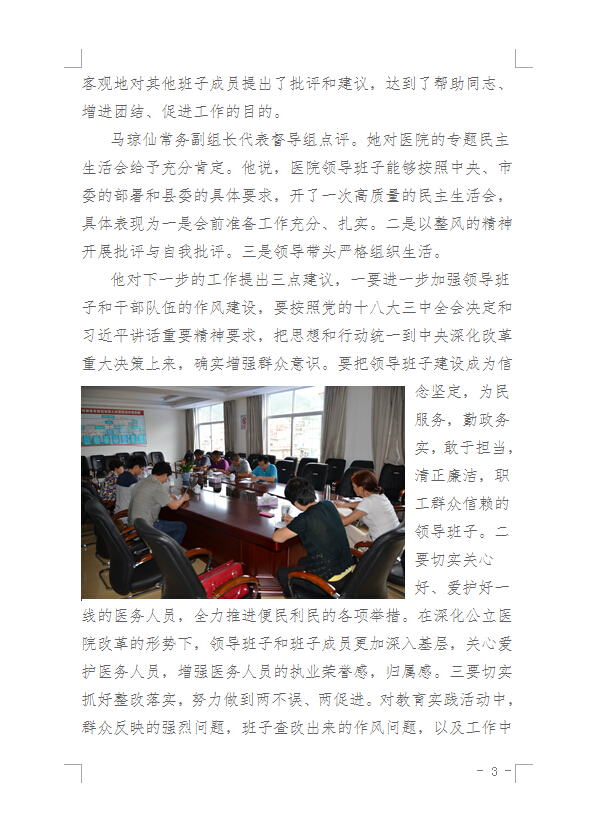 客观地对其他班子成员提出了批评和建议，达到了帮助同志、增进团结、促进工作的目的。

马琼仙常务副组长代表督导组点评。她对医院的专题民主生活会给予充分肯定。他说，医院领导班子能够按照中央、市委的部署和县委的具体要求，开了一次高质量的民主生活会，具体表现为一是会前准备工作充分、扎实。二是以整风的精神开展批评与自我批评。三是领导带头严格组织生活。

他对下一步的工作提出三点建议，一要进一步加强领导班子和干部队伍的作风建设，要按照党的十八大三中全会决定和习近平讲话重要精神要求，把思想和行动统一到中央深化改革重大决策上来，确实增强群众意识。要把领导班子建设成为信念坚定，为民服务，勤政务实，敢于担当，清正廉洁，职工群众信赖的领导班子。二要切实关心好、爱护好一线的医务人员，全力推进便民利民的各项举措。在深化公立医院改革的形势下，领导班子和班子成员更加深入基层，关心爱护医务人员，增强医务人员的执业荣誉感，归属感。三要切实抓好整改落实，努力做到两不误、两促进。对教育实践活动中，群众反映的强烈问题，班子查改出来的作风问题，以及工作中

- 3 -